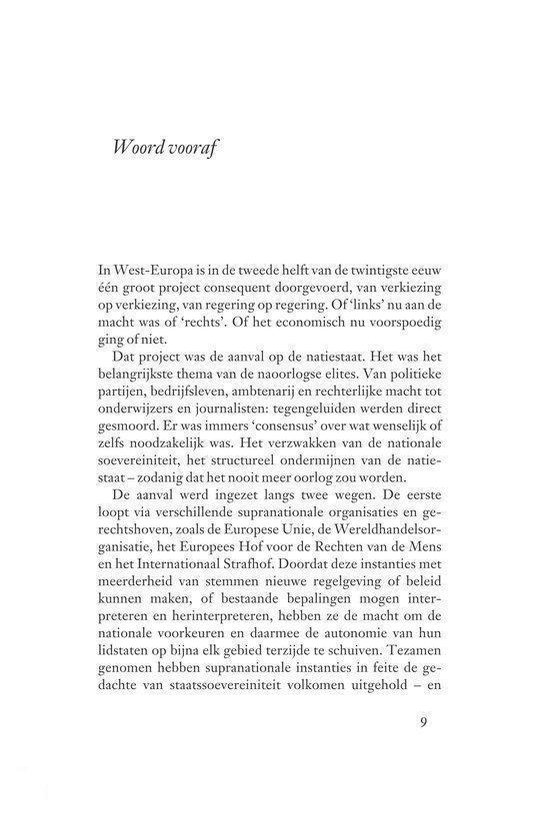 Woord vooraf

In West-Europa is in de tweede helft van de twintigste eeuw één groot project consequent doorgevoerd, van verkiezing op verkiezing, van regering op regering. Of 'links' nu aan de macht was of 'rechts'. Of het economisch nu voorspoedig ging of niet.

Dat project was de aanval op de natiestaat. Het was het belangrijkste thema van de naoorlogse elites. Van politieke partijen, bedrijfsleven, ambtenarij en rechterlijke macht tot onderwijzers en journalisten: tegengeluiden werden direct gesmoord. Er was immers 'consensus' over wat wenselijk of zelfs noodzakelijk was. Het verzwakken van de nationale soevereiniteit, het structureel ondermijnen van de natiestaat – zodanig dat het nooit meer oorlog zou worden.

De aanval werd ingezet langs twee wegen. De eerste loopt via verschillende supranationale organisaties en gerechtshoven, zoals de Europese Unie, de Wereldhandelsorganisatie, het Europees Hof voor de Rechten van de Mens en het Internationaal Strafhof. Doordat deze instanties met meerderheid van stemmen nieuwe regelgeving of beleid kunnen maken, of bestaande bepalingen mogen interpreteren en herinterpreteren, hebben ze de macht om de nationale voorkeuren en daarmee de autonomie van hun lidstaten op bijna elk gebied terzijde te schuiven. Tezamen genomen hebben supranationale instanties in feite de gedachte van staatssoevereiniteit volkomen uitgehold – en

9